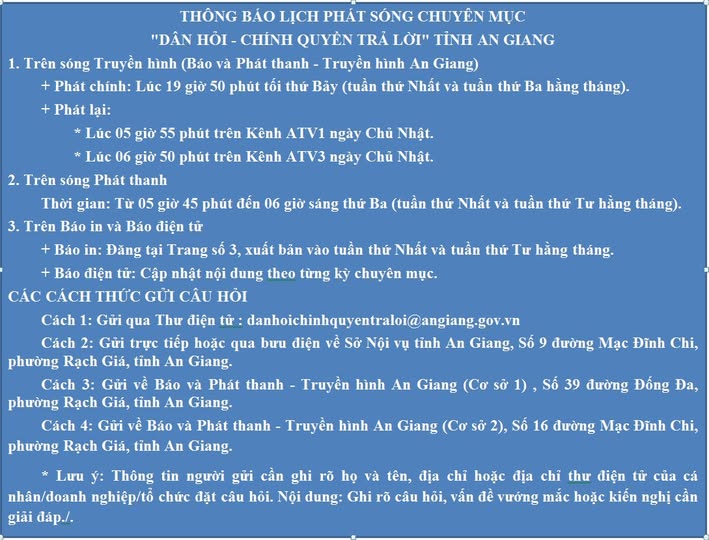 THÔNG BÁO LỊCH PHÁT SÓNG CHUYÊN MỤC
"DÂN HỎI - CHÍNH QUYỀN TRẢ LỜI" TỈNH AN GIANG

1. Trên sóng Truyền hình (Báo và Phát thanh - Truyền hình An Giang)

+ Phát chính: Lúc 19 giờ 50 phút tối thứ Bảy (tuần thứ Nhất và tuần thứ Ba hằng tháng).

+ Phát lại:

* Lúc 05 giờ 55 phút trên Kênh ATV1 ngày Chủ Nhật.

* Lúc 06 giờ 50 phút trên Kênh ATV3 ngày Chủ Nhật.

2. Trên sóng Phát thanh

Thời gian: Từ 05 giờ 45 phút đến 06 giờ sáng thứ Ba (tuần thứ Nhất và tuần thứ Tư hằng tháng).

3. Trên Báo in và Báo điện tử

+ Báo in: Đăng tại Trang số 3, xuất bản vào tuần thứ Nhất và tuần thứ Tư hằng tháng.

+ Báo điện tử: Cập nhật nội dung theo từng kỳ chuyên mục.

CÁC CÁCH THỨC GỬI CÂU HỎI

Cách 1: Gửi qua Thư điện tử : danhoichinhquyentraloi@angiang.gov.vn

Cách 2: Gửi trực tiếp hoặc qua bưu điện về Sở Nội vụ tỉnh An Giang, Số 9 đường Mạc Đĩnh Chi, phường Rạch Giá, tỉnh An Giang.

Cách 3: Gửi về Báo và Phát thanh - Truyền hình An Giang (Cơ sở 1) , Số 39 đường Đống Đa, phường Rạch Giá, tỉnh An Giang.

Cách 4: Gửi về Báo và Phát thanh - Truyền hình An Giang (Cơ sở 2), Số 16 đường Mạc Đĩnh Chi, phường Rạch Giá, tỉnh An Giang.

* Lưu ý: Thông tin người gửi cần ghi rõ họ và tên, địa chỉ hoặc địa chỉ thư điện tử của cá nhân/doanh nghiệp/tổ chức đặt câu hỏi. Nội dung: Ghi rõ câu hỏi, vấn đề vướng mắc hoặc kiến nghị cần giải đáp./.